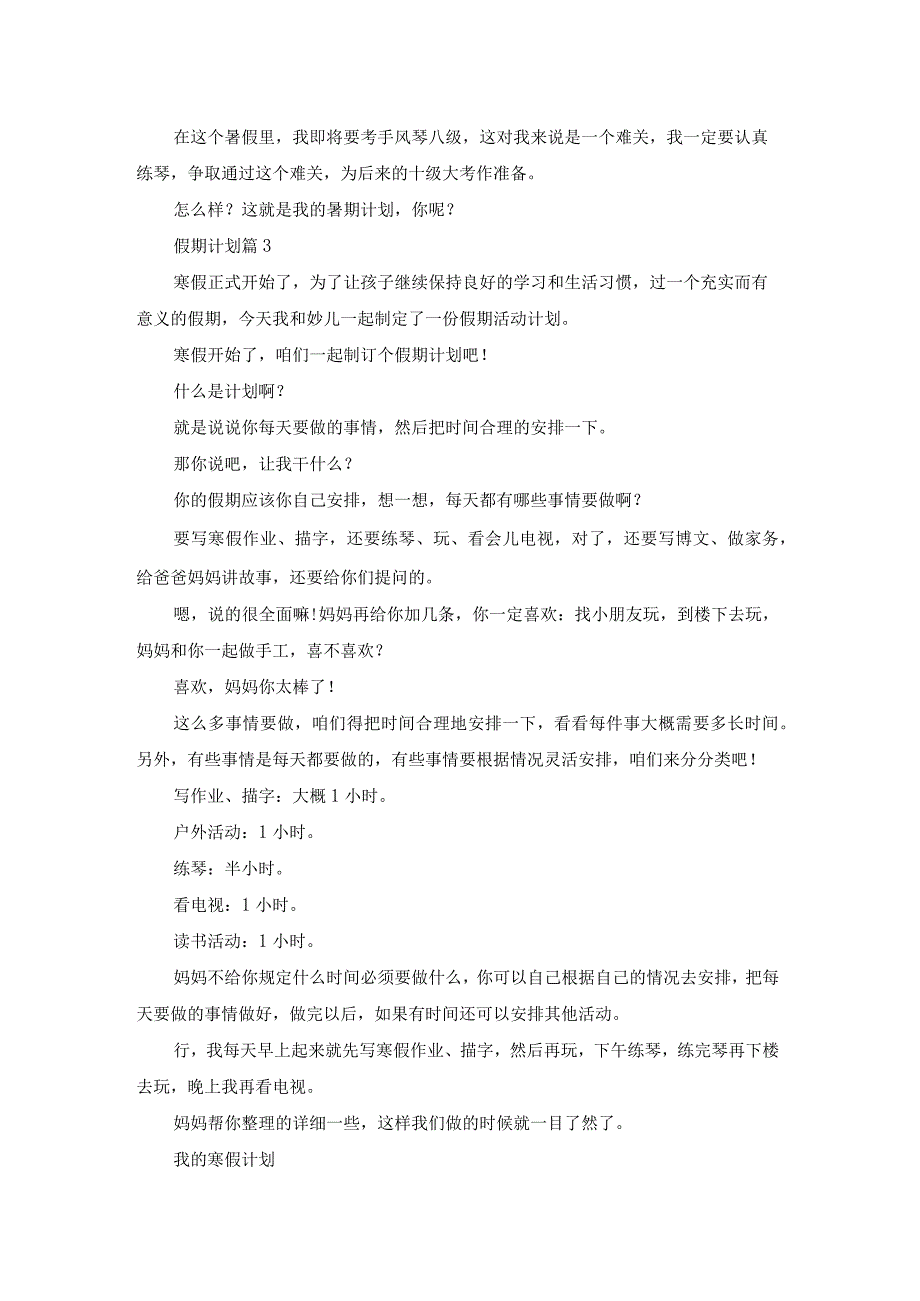 在这个暑假里，我即将要考手风琴八级，这对我来说是一个难关，我一定要认真练琴，争取通过这个难关，为后来的十级大考作准备。

怎么样？这就是我的暑期计划，你呢？

假期计划篇 3

寒假正式开始了，为了让孩子继续保持良好的学习和生活习惯，过一个充实而有意义的假期，今天我和妙儿一起制定了一份假期活动计划。

寒假开始了，咱们一起制订个假期计划吧！

什么是计划啊？

就是说说你每天要做的事情，然后把时间合理的安排一下。

那你说吧，让我干什么？

你的假期应该你自己安排，想一想，每天都有哪些事情要做啊？

要写寒假作业、描字，还要练琴、玩、看会儿电视，对了，还要写博文、做家务，给爸爸妈妈讲故事，还要给你们提问的。

嗯，说的很全面嘛！妈妈再给你加几条，你一定喜欢：找小朋友玩，到楼下去玩，妈妈和你一起做手工，喜不喜欢？

喜欢，妈妈你太棒了！

这么多事情要做，咱们得把时间合理地安排一下，看看每件事大概需要多长时间。另外，有些事情是每天都要做的，有些事情要根据情况灵活安排，咱们来分分类吧！

写作业、描字：大概 1 小时。

户外活动：1 小时。

练琴：半小时。

看电视：1 小时。

读书活动：1 小时。

妈妈不给你规定什么时间必须要做什么，你可以自己根据自己的情况去安排，把每天要做的事情做好，做完以后，如果有时间还可以安排其他活动。

行，我每天早上起来就先写寒假作业、描字，然后再玩，下午练琴，练完琴再下楼去玩，晚上我再看电视。

妈妈帮你整理的详细一些，这样我们做的时候就一目了然了。

我的寒假计划